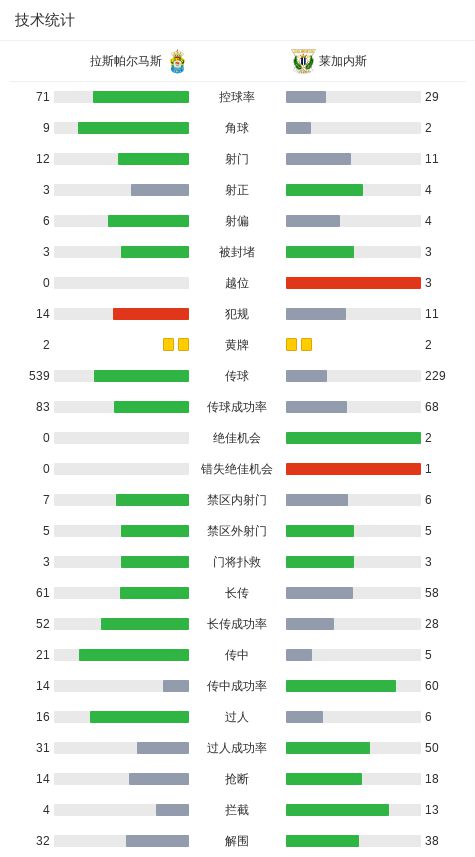 技术统计

| 拉斯帕尔马斯 | | 莱加内斯 |
|---|---|---|
| 71 | 控球率 | 29 |
| 9 | 角球 | 2 |
| 12 | 射门 | 11 |
| 3 | 射正 | 4 |
| 6 | 射偏 | 4 |
| 3 | 被封堵 | 3 |
| 0 | 越位 | 3 |
| 14 | 犯规 | 11 |
| 2 | 黄牌 | 2 |
| 539 | 传球 | 229 |
| 83 | 传球成功率 | 68 |
| 0 | 绝佳机会 | 2 |
| 0 | 错失绝佳机会 | 1 |
| 7 | 禁区内射门 | 6 |
| 5 | 禁区外射门 | 5 |
| 3 | 门将扑救 | 3 |
| 61 | 长传 | 58 |
| 52 | 长传成功率 | 28 |
| 21 | 传中 | 5 |
| 14 | 传中成功率 | 60 |
| 16 | 过人 | 6 |
| 31 | 过人成功率 | 50 |
| 14 | 抢断 | 18 |
| 4 | 拦截 | 13 |
| 32 | 解围 | 38 |